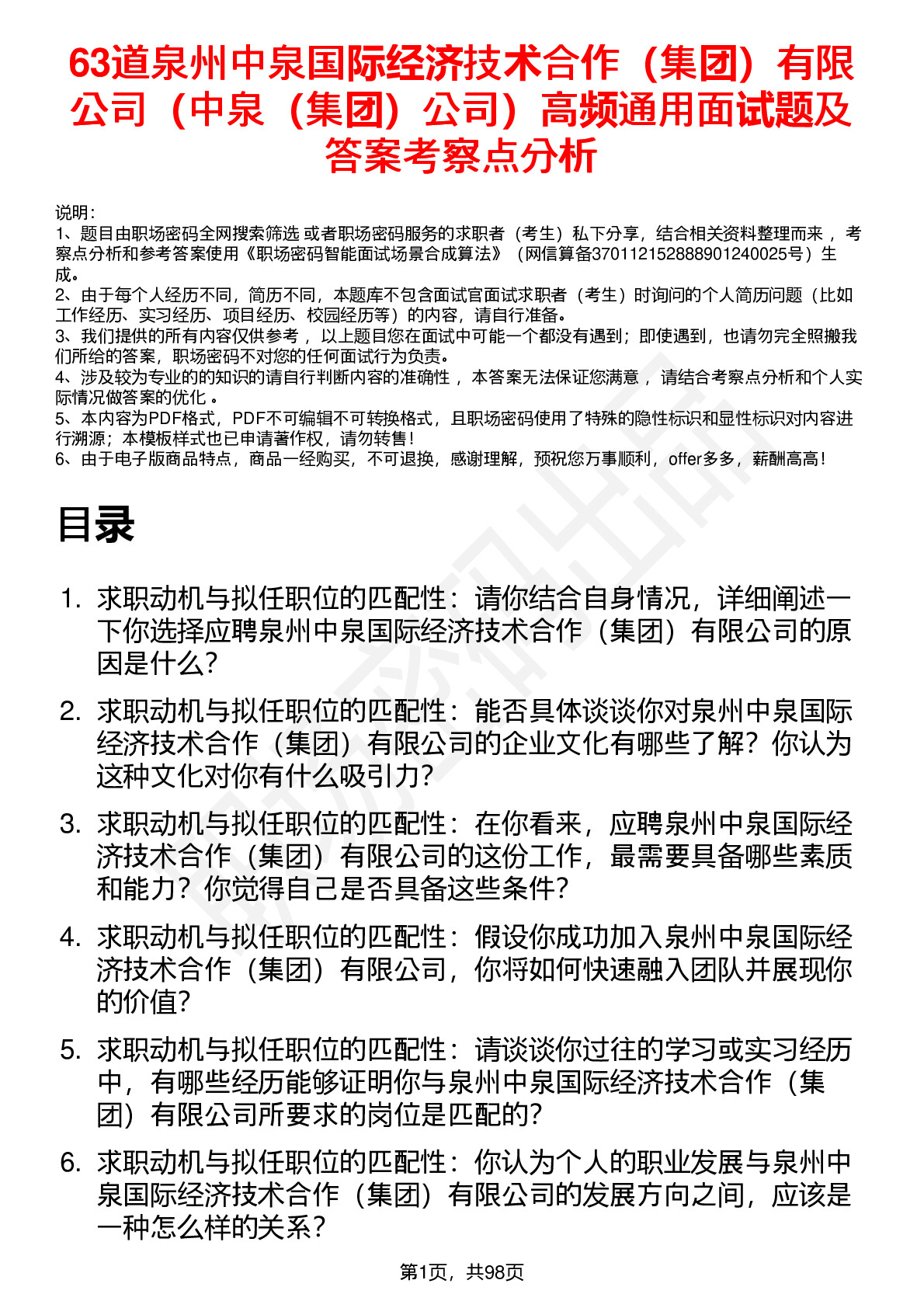 63道泉州中泉国际经济技术合作（集团）有限公司（中泉（集团）公司）高频通用面试题及答案考察点分析

说明：
1、题目由职场密码全网搜索筛选 或者职场密码服务的求职者（考生）私下分享，结合相关资料整理而来， 考察点分析和参考答案使用《职场密码智能面试场景合成算法》（网信算备370112152888901240025号）生成。
2、由于每个人经历不同，简历不同，本题库不包含面试官面试求职者（考生）时询问的个人简历问题（比如工作经历、实习经历、项目经历、校园经历等）的内容，请自行准备。
3、我们提供的所有内容仅供参考， 以上题目您在面试中可能一个都没有遇到；即使遇到，也请勿完全照搬我们所给的答案，职场密码不对您的任何面试行为负责。
4、涉及较为专业的的知识的请自行判断内容的准确性， 本答案无法保证您满意， 请结合考察点分析和个人实际情况做答案的优化 。
5、本内容为PDF格式，PDF不可编辑不可转换格式，且职场密码使用了特殊的隐性标识和显性标识对内容进行溯源；本模板样式也已申请著作权，请勿转售！
6、由于电子版商品特点，商品一经购买，不可退换，感谢理解，预祝您万事顺利，offer多多，薪酬高高！

目录

1. 求职动机与拟任职位的匹配性：请你结合自身情况，详细阐述一下你选择应聘泉州中泉国际经济技术合作（集团）有限公司的原因是什么？

2. 求职动机与拟任职位的匹配性：能否具体谈谈你对泉州中泉国际经济技术合作（集团）有限公司的企业文化有哪些了解？你认为这种文化对你有什么吸引力？

3. 求职动机与拟任职位的匹配性：在你看来，应聘泉州中泉国际经济技术合作（集团）有限公司的这份工作，最需要具备哪些素质和能力？你觉得自己是否具备这些条件？

4. 求职动机与拟任职位的匹配性：假设你成功加入泉州中泉国际经济技术合作（集团）有限公司，你将如何快速融入团队并展现你的价值？

5. 求职动机与拟任职位的匹配性：请谈谈你过往的学习或实习经历中，有哪些经历能够证明你与泉州中泉国际经济技术合作（集团）有限公司所要求的岗位是匹配的？

6. 求职动机与拟任职位的匹配性：你认为个人的职业发展与泉州中泉国际经济技术合作（集团）有限公司的发展方向之间，应该是一种怎么样的关系？

第1页，共98页